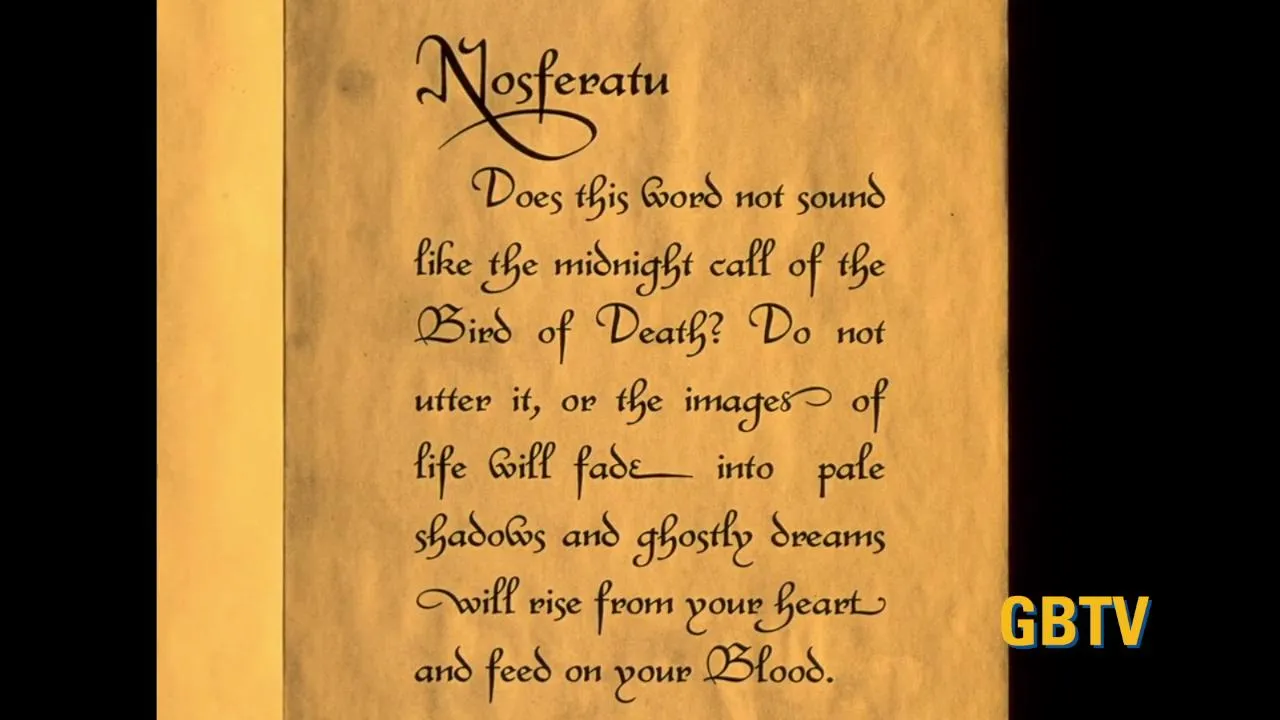 Nosferatu

Does this word not sound like the midnight call of the Bird of Death? Do not utter it, or the images of life will fade into pale shadows and ghostly dreams will rise from your heart and feed on your Blood.

GBTV